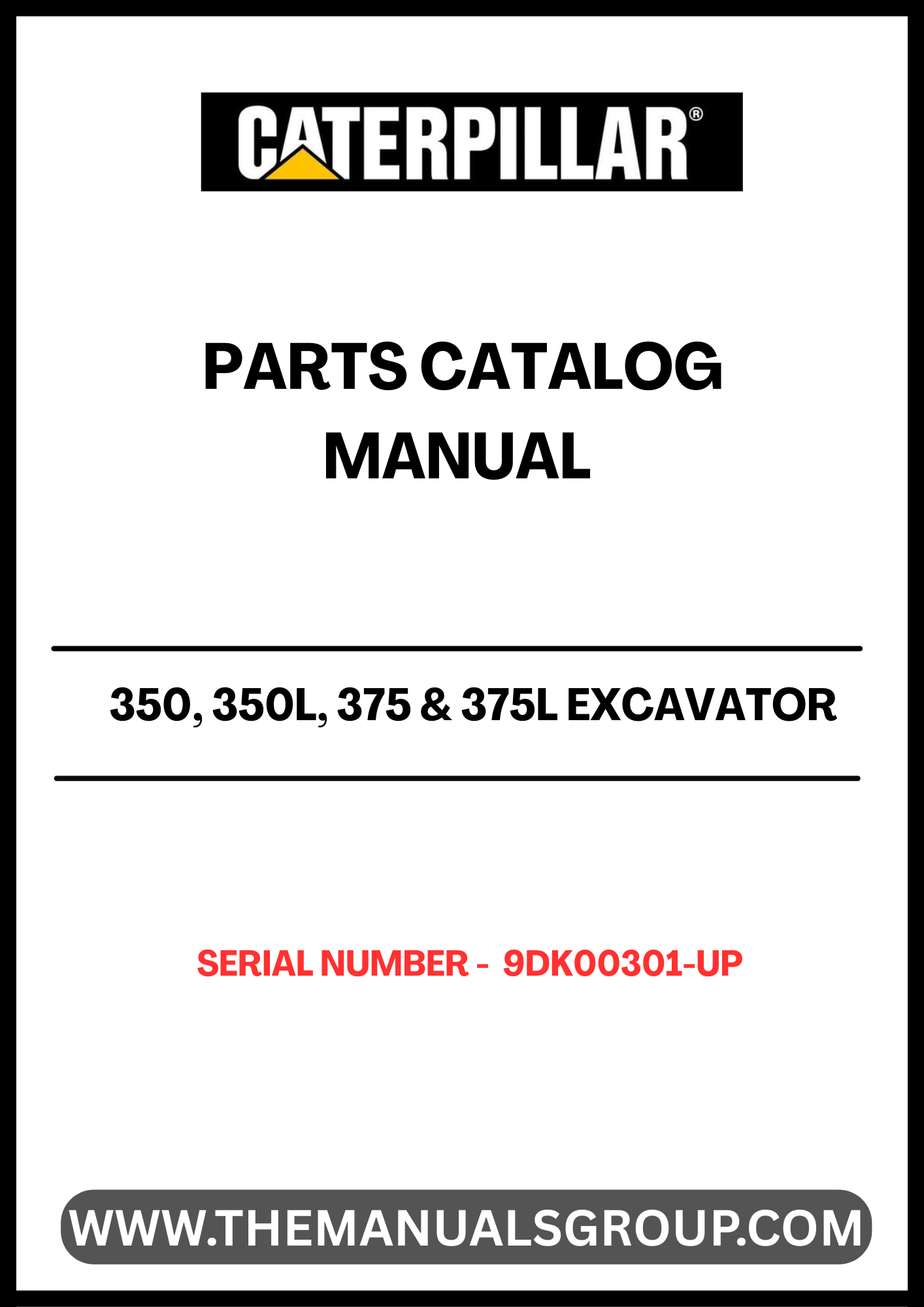 CATERPILLAR®

PARTS CATALOG MANUAL

350, 350L, 375 & 375L EXCAVATOR

SERIAL NUMBER - 9DK00301-UP

WWW.THEMANUALSGROUP.COM